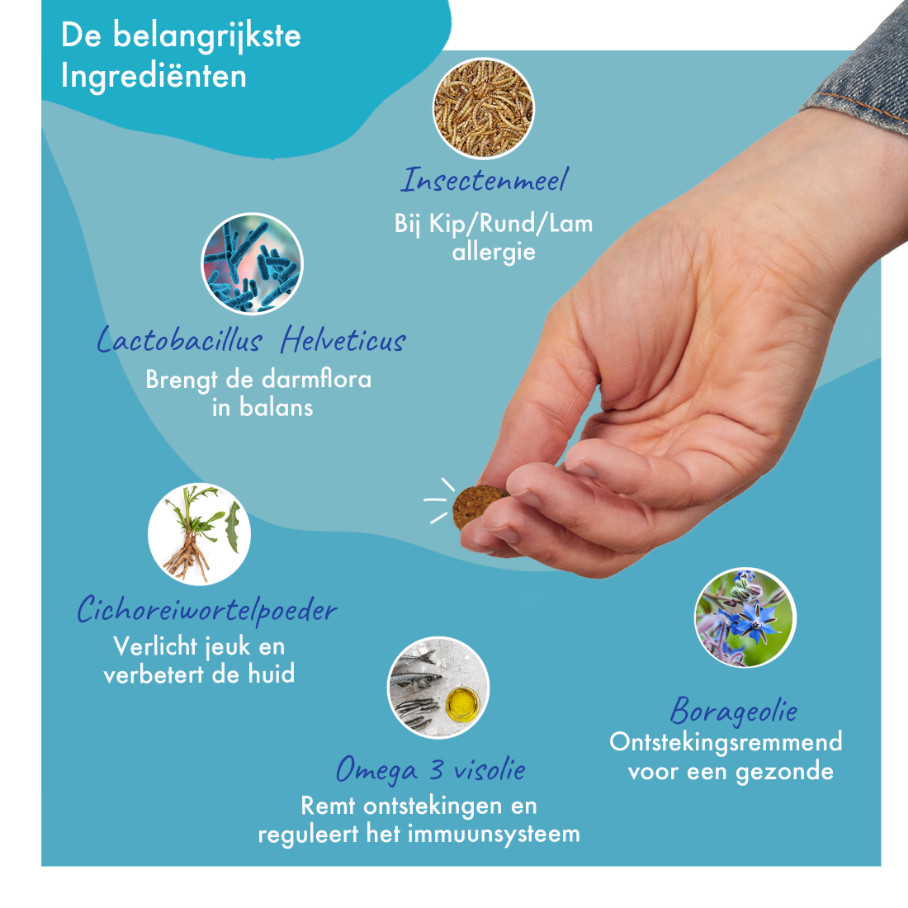 De belangrijkste Ingrediënten

Insectenmeel
Bij Kip/Rund/Lam allergie

Lactobacillus Helveticus
Brengt de darmflora in balans

Cichoreiwortelpoeder
Verlicht jeuk en verbetert de huid

Omega 3 visolie
Remt ontstekingen en reguleert het immuunsysteem

Borageolie
Ontstekingsremmend voor een gezonde